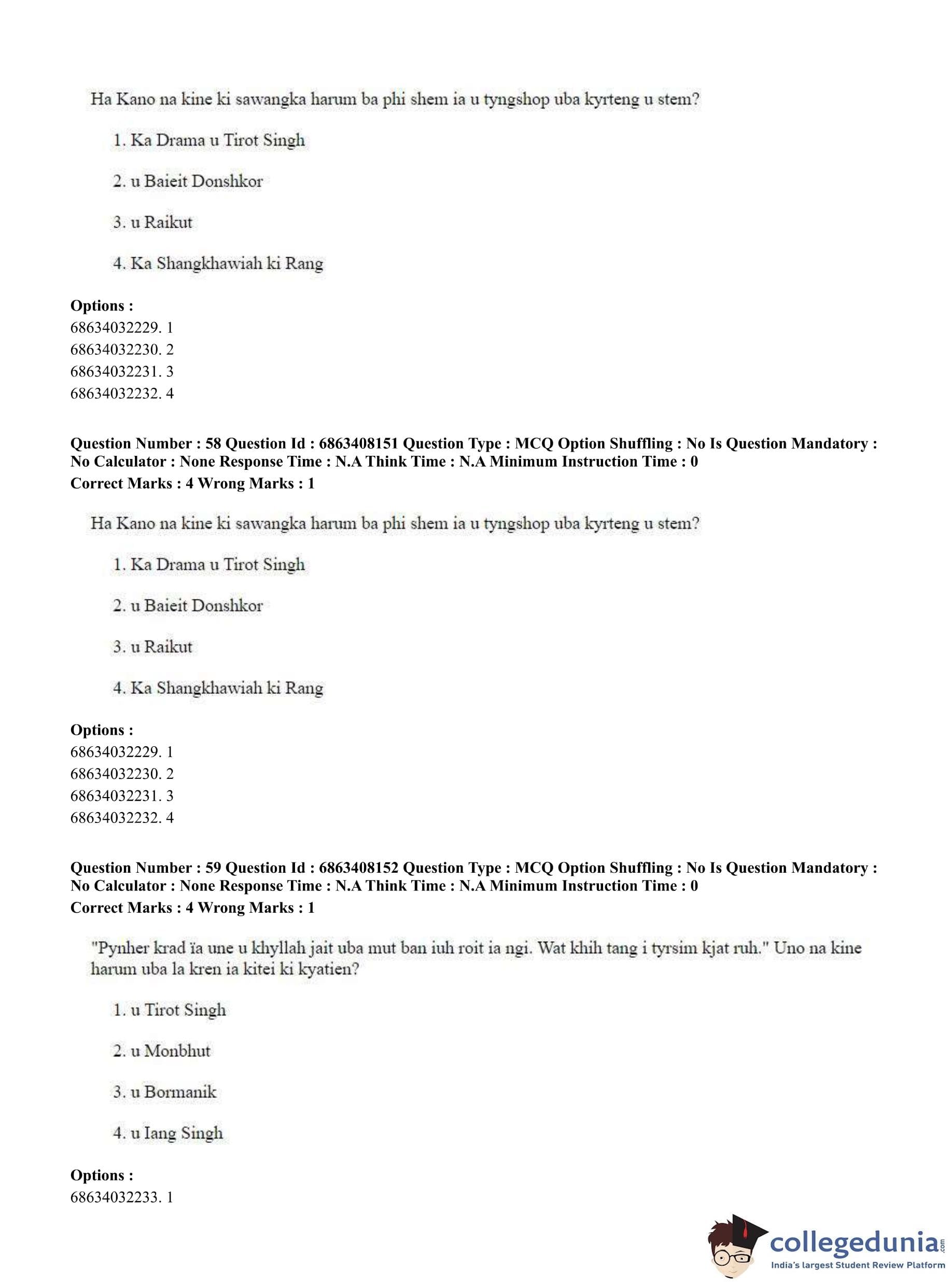 Ha Kano na kine ki sawangka harum ba phi shem ia u tyngshop uba kyrteng u stem?

1. Ka Drama u Tirot Singh

2. u Baieit Donshkor

3. u Raikut

4. Ka Shangkhawiah ki Rang

**Options :**
68634032229. 1
68634032230. 2
68634032231. 3
68634032232. 4

**Question Number : 58 Question Id : 6863408151 Question Type : MCQ Option Shuffling : No Is Question Mandatory : No Calculator : None Response Time : N.A Think Time : N.A Minimum Instruction Time : 0**
**Correct Marks : 4 Wrong Marks : 1**

Ha Kano na kine ki sawangka harum ba phi shem ia u tyngshop uba kyrteng u stem?

1. Ka Drama u Tirot Singh

2. u Baieit Donshkor

3. u Raikut

4. Ka Shangkhawiah ki Rang

**Options :**
68634032229. 1
68634032230. 2
68634032231. 3
68634032232. 4

**Question Number : 59 Question Id : 6863408152 Question Type : MCQ Option Shuffling : No Is Question Mandatory : No Calculator : None Response Time : N.A Think Time : N.A Minimum Instruction Time : 0**
**Correct Marks : 4 Wrong Marks : 1**

"Pynher krad ïa une u khyllah jait uba mut ban iuh roit ia ngi. Wat khih tang i tyrsim kjat ruh." Uno na kine harum uba la kren ia kitei ki kyatien?

1. u Tirot Singh

2. u Monbhut

3. u Bormanik

4. u Iang Singh

**Options :**
68634032233. 1

collegedunia.com
India's largest Student Review Platform